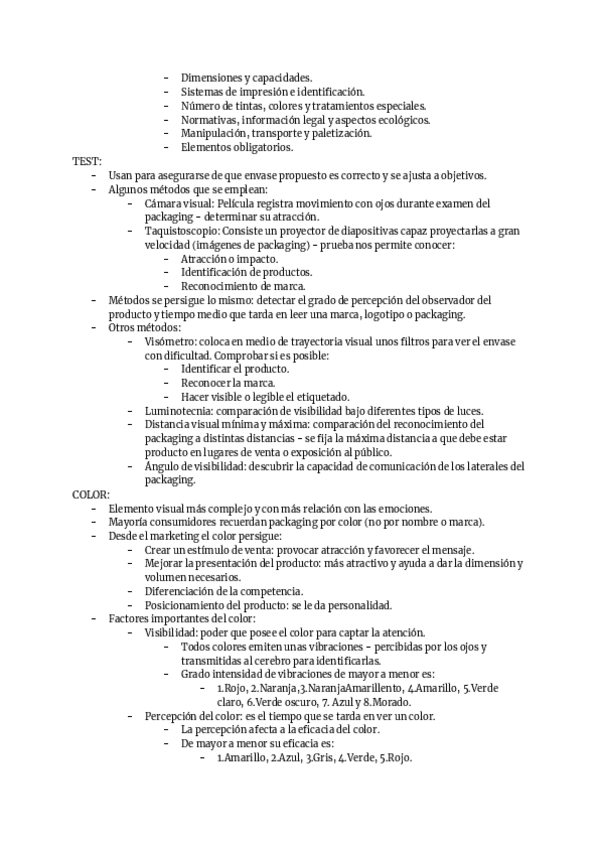 - Dimensiones y capacidades.
- Sistemas de impresión e identificación.
- Número de tintas, colores y tratamientos especiales.
- Normativas, información legal y aspectos ecológicos.
- Manipulación, transporte y paletización.
- Elementos obligatorios.

TEST:
- Usan para asegurarse de que envase propuesto es correcto y se ajusta a objetivos.
- Algunos métodos que se emplean:
  - Cámara visual: Película registra movimiento con ojos durante examen del packaging – determinar su atracción.
  - Taquistoscopio: Consiste un proyector de diapositivas capaz proyectarlas a gran velocidad (imágenes de packaging) – prueba nos permite conocer:
    - Atracción o impacto.
    - Identificación de productos.
    - Reconocimiento de marca.
- Métodos se persigue lo mismo: detectar el grado de percepción del observador del producto y tiempo medio que tarda en leer una marca, logotipo o packaging.
- Otros métodos:
  - Visómetro: coloca en medio de trayectoria visual unos filtros para ver el envase con dificultad. Comprobar si es posible:
    - Identificar el producto.
    - Reconocer la marca.
    - Hacer visible o legible el etiquetado.
  - Luminotecnia: comparación de visibilidad bajo diferentes tipos de luces.
  - Distancia visual mínima y máxima: comparación del reconocimiento del packaging a distintas distancias – se fija la máxima distancia a que debe estar producto en lugares de venta o exposición al público.
  - Ángulo de visibilidad: descubrir la capacidad de comunicación de los laterales del packaging.

COLOR:
- Elemento visual más complejo y con más relación con las emociones.
- Mayoría consumidores recuerdan packaging por color (no por nombre o marca).
- Desde el marketing el color persigue:
  - Crear un estímulo de venta: provocar atracción y favorecer el mensaje.
  - Mejorar la presentación del producto: más atractivo y ayuda a dar la dimensión y volumen necesarios.
  - Diferenciación de la competencia.
  - Posicionamiento del producto: se le da personalidad.
- Factores importantes del color:
  - Visibilidad: poder que posee el color para captar la atención.
    - Todos colores emiten unas vibraciones – percibidas por los ojos y transmitidas al cerebro para identificarlas.
    - Grado intensidad de vibraciones de mayor a menor es:
      - 1.Rojo, 2.Naranja,3.NaranjaAmarillento, 4.Amarillo, 5.Verde claro, 6.Verde oscuro, 7. Azul y 8.Morado.
  - Percepción del color: es el tiempo que se tarda en ver un color.
    - La percepción afecta a la eficacia del color.
    - De mayor a menor su eficacia es:
      - 1.Amarillo, 2.Azul, 3.Gris, 4.Verde, 5.Rojo.